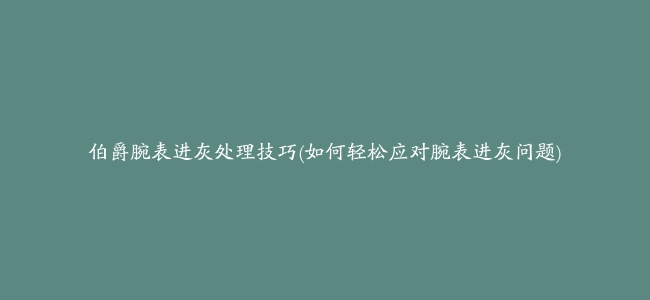 伯爵腕表进灰处理技巧(如何轻松应对腕表进灰问题)